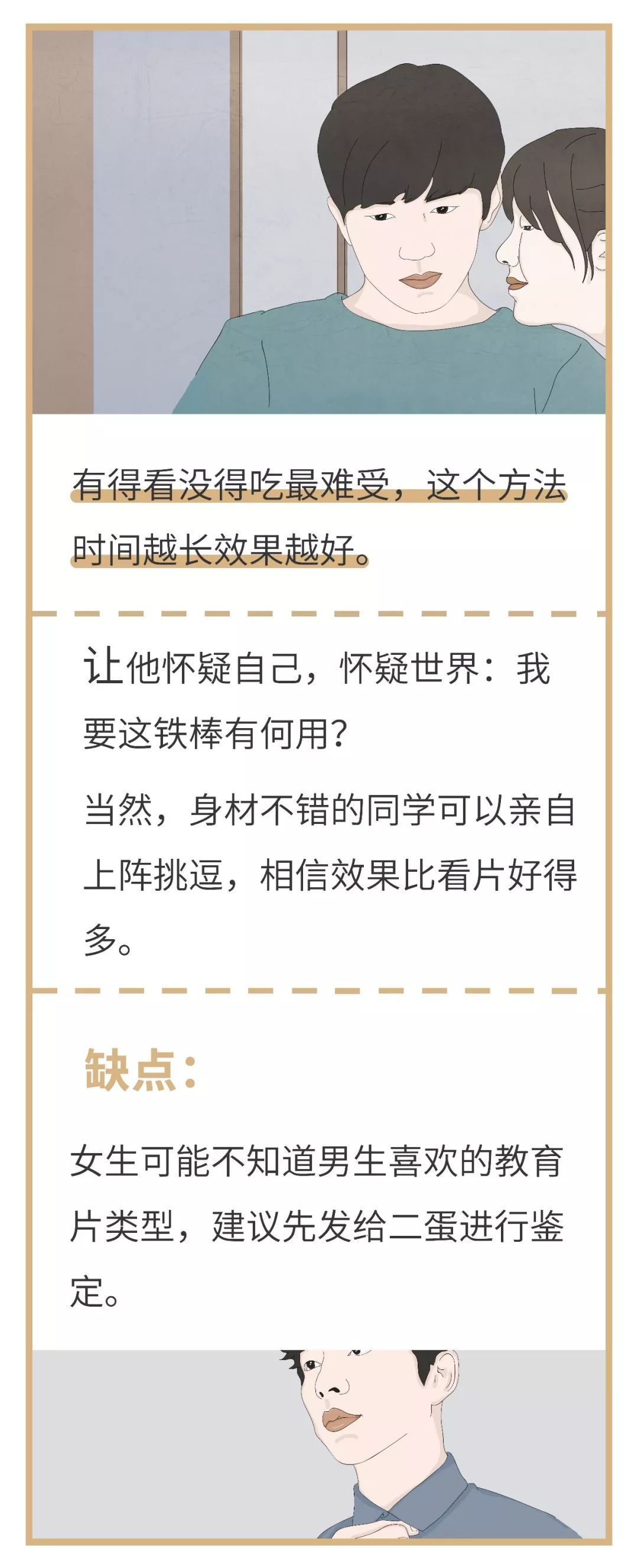 有得看没得吃最难受，这个方法时间越长效果越好。

让他怀疑自己，怀疑世界：我要这铁棒有何用？

当然，身材不错的同学可以亲自上阵挑逗，相信效果比看片好得多。

缺点：

女生可能不知道男生喜欢的教育片类型，建议先发给二蛋进行鉴定。